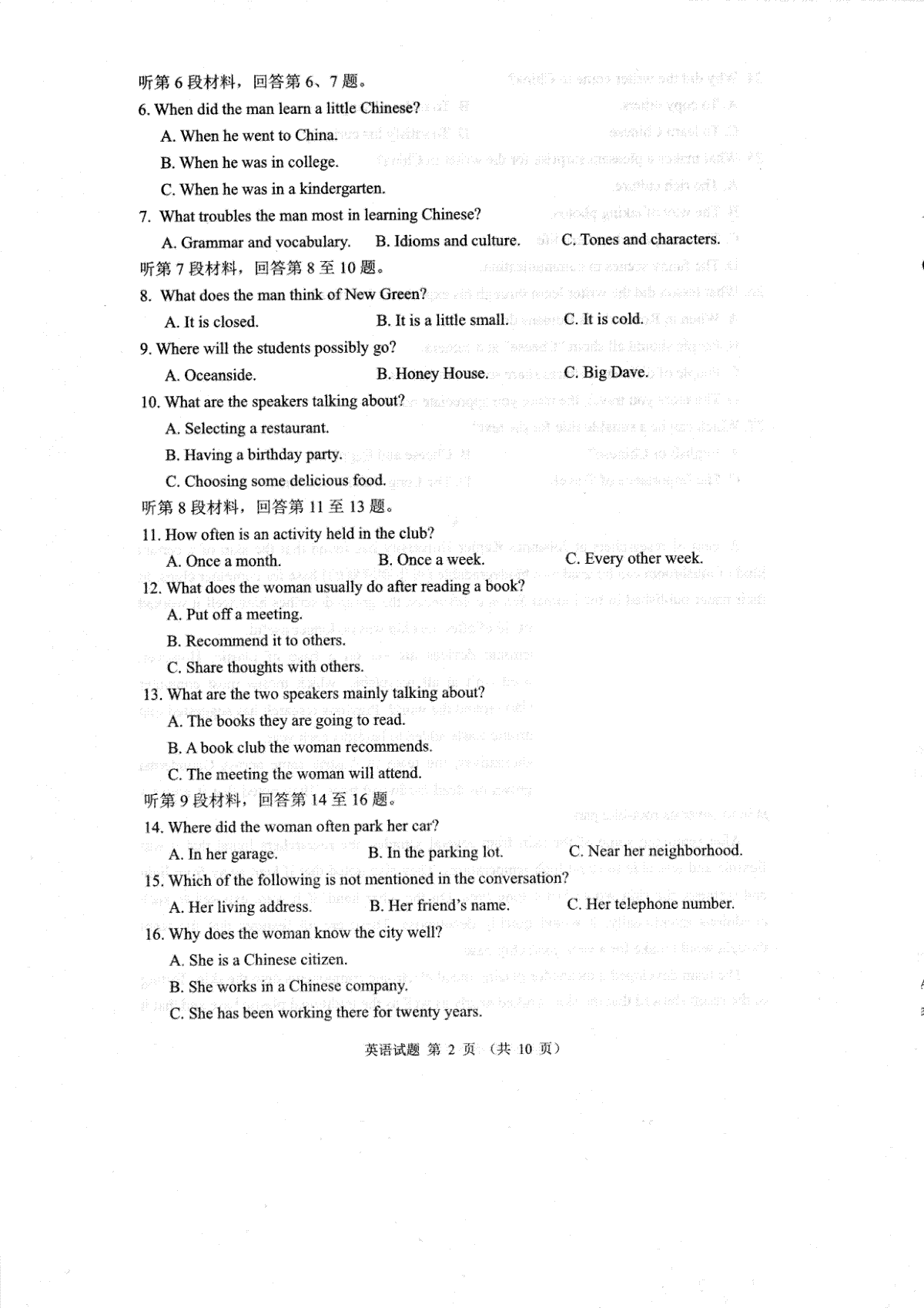 听第 6 段材料，回答第 6、7 题。
6. When did the man learn a little Chinese?
A. When he went to China.
B. When he was in college.
C. When he was in a kindergarten.
7. What troubles the man most in learning Chinese?
A. Grammar and vocabulary.
B. Idioms and culture.
C. Tones and characters.
听第 7 段材料，回答第 8 至 10 题。
8. What does the man think of New Green?
A. It is closed.
B. It is a little small.
C. It is cold.
9. Where will the students possibly go?
A. Oceanside.
B. Honey House.
C. Big Dave.
10. What are the speakers talking about?
A. Selecting a restaurant.
B. Having a birthday party.
C. Choosing some delicious food.
听第 8 段材料，回答第 11 至 13 题。
11. How often is an activity held in the club?
A. Once a month.
B. Once a week.
C. Every other week.
12. What does the woman usually do after reading a book?
A. Put off a meeting.
B. Recommend it to others.
C. Share thoughts with others.
13. What are the two speakers mainly talking about?
A. The books they are going to read.
B. A book club the woman recommends.
C. The meeting the woman will attend.
听第 9 段材料，回答第 14 至 16 题。
14. Where did the woman often park her car?
A. In her garage.
B. In the parking lot.
C. Near her neighborhood.
15. Which of the following is not mentioned in the conversation?
A. Her living address.
B. Her friend's name.
C. Her telephone number.
16. Why does the woman know the city well?
A. She is a Chinese citizen.
B. She works in a Chinese company.
C. She has been working there for twenty years.

英语试题 第 2 页 （共 10 页）